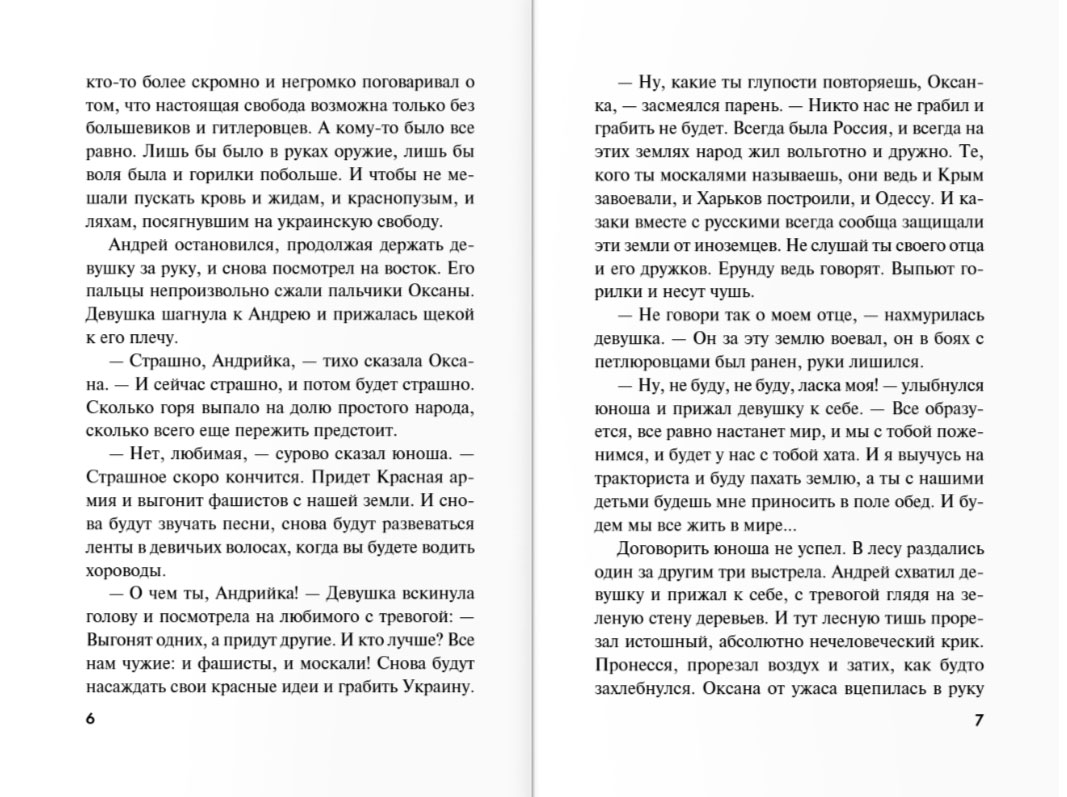 кто-то более скромно и негромко поговаривал о том, что настоящая свобода возможна только без большевиков и гитлеровцев. А кому-то было все равно. Лишь бы было в руках оружие, лишь бы воля была и горилки побольше. И чтобы не мешали пускать кровь и жидам, и краснопузым, и ляхам, посягнувшим на украинскую свободу.

Андрей остановился, продолжая держать девушку за руку, и снова посмотрел на восток. Его пальцы непроизвольно сжали пальчики Оксаны. Девушка шагнула к Андрею и прижалась щекой к его плечу.

— Страшно, Андрийка, — тихо сказала Оксана. — И сейчас страшно, и потом будет страшно. Сколько горя выпало на долю простого народа, сколько всего еще пережить предстоит.

— Нет, любимая, — сурово сказал юноша. — Страшное скоро кончится. Придет Красная армия и выгонит фашистов с нашей земли. И снова будут звучать песни, снова будут развеваться ленты в девичьих волосах, когда вы будете водить хороводы.

— О чем ты, Андрийка! — Девушка вскинула голову и посмотрела на любимого с тревогой: — Выгонят одних, а придут другие. И кто лучше? Все нам чужие: и фашисты, и москали! Снова будут насаждать свои красные идеи и грабить Украину.

6

— Ну, какие ты глупости повторяешь, Оксанка, — засмеялся парень. — Никто нас не грабил и грабить не будет. Всегда была Россия, и всегда на этих землях народ жил вольготно и дружно. Те, кого ты москалями называешь, они ведь и Крым завоевали, и Харьков построили, и Одессу. И казаки вместе с русскими всегда сообща защищали эти земли от иноземцев. Не слушай ты своего отца и его дружков. Ерунду ведь говорят. Выпьют горилки и несут чушь.

— Не говори так о моем отце, — нахмурилась девушка. — Он за эту землю воевал, он в боях с петлюровцами был ранен, руки лишился.

— Ну, не буду, не буду, ласка моя! — улыбнулся юноша и прижал девушку к себе. — Все образуется, все равно настанет мир, и мы с тобой поженимся, и будет у нас с тобой хата. И я выучусь на тракториста и буду пахать землю, а ты с нашими детьми будешь мне приносить в поле обед. И будем мы все жить в мире...

Договорить юноша не успел. В лесу раздались один за другим три выстрела. Андрей схватил девушку и прижал к себе, с тревогой глядя на зеленую стену деревьев. И тут лесную тишь прорезал истошный, абсолютно нечеловеческий крик. Пронесся, прорезал воздух и затих, как будто захлебнулся. Оксана от ужаса вцепилась в руку

7